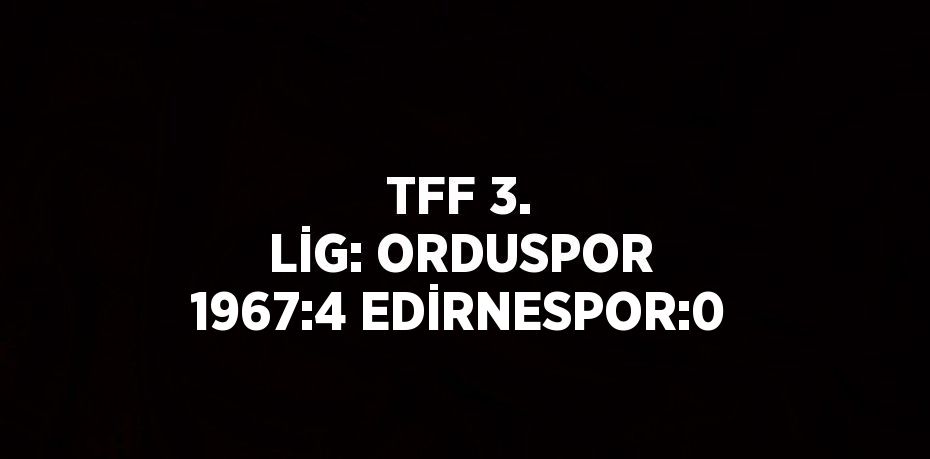 TFF 3. LİG: ORDUSPOR 1967:4 EDİRNESPOR:0